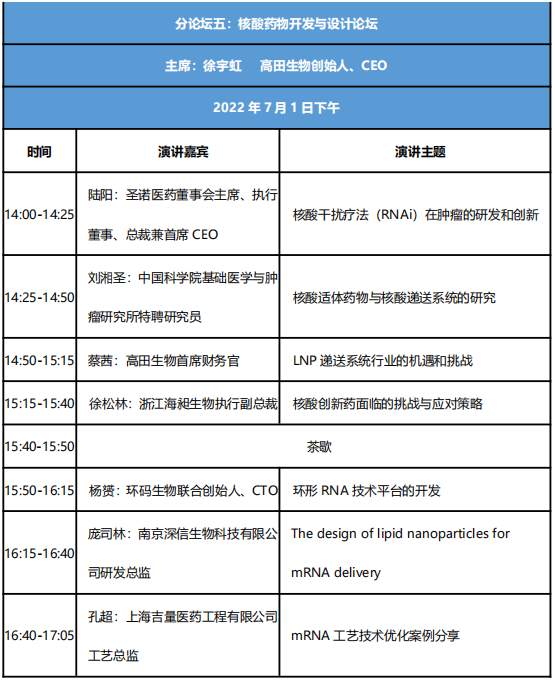 分论坛五：核酸药物开发与设计论坛

主席：徐宇虹　高田生物创始人、CEO

2022 年 7 月 1 日下午

| 时间 | 演讲嘉宾 | 演讲主题 |
|---|---|---|
| 14:00-14:25 | 陆阳：圣诺医药董事会主席、执行董事、总裁兼首席 CEO | 核酸干扰疗法（RNAi）在肿瘤的研发和创新 |
| 14:25-14:50 | 刘湘圣：中国科学院基础医学与肿瘤研究所特聘研究员 | 核酸适体药物与核酸递送系统的研究 |
| 14:50-15:15 | 蔡茜：高田生物首席财务官 | LNP 递送系统行业的机遇和挑战 |
| 15:15-15:40 | 徐松林：浙江海昶生物执行副总裁 | 核酸创新药面临的挑战与应对策略 |
| 15:40-15:50 | 茶歇 | |
| 15:50-16:15 | 杨赟：环码生物联合创始人、CTO | 环形 RNA 技术平台的开发 |
| 16:15-16:40 | 庞司林：南京深信生物科技有限公司研发总监 | The design of lipid nanoparticles for mRNA delivery |
| 16:40-17:05 | 孔超：上海吉量医药工程有限公司工艺总监 | mRNA 工艺技术优化案例分享 |